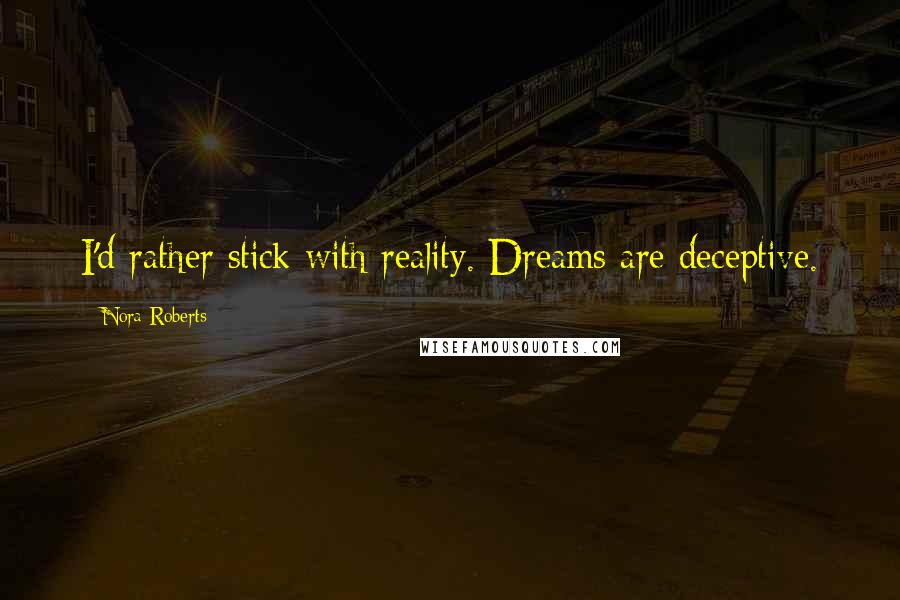 I'd rather stick with reality. Dreams are deceptive.

Nora Roberts

WISEFAMOUSQUOTES.COM